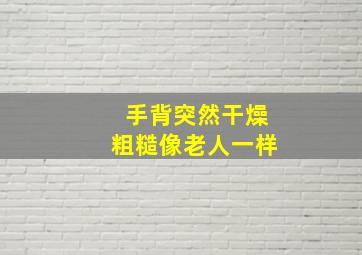 手背突然干燥
粗糙像老人一样